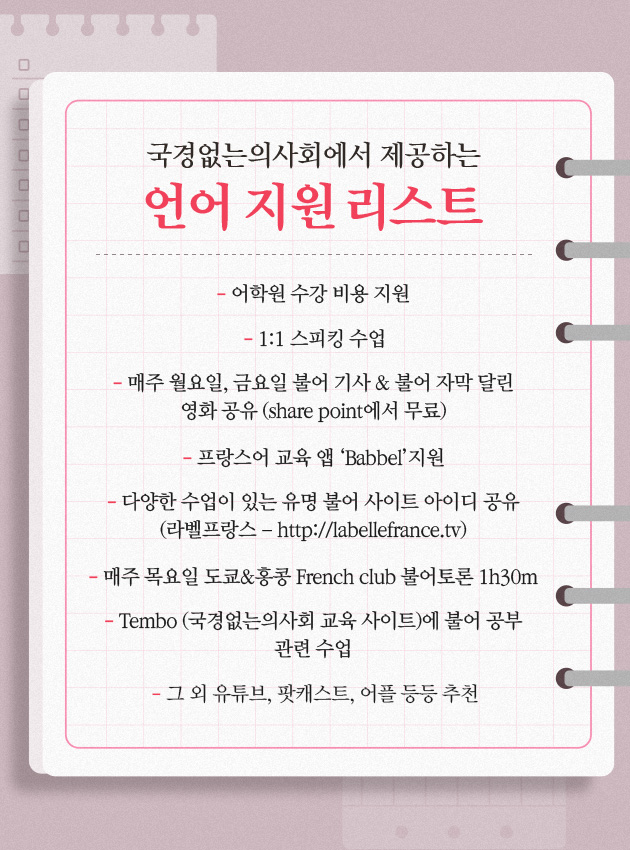 국경없는의사회에서 제공하는
언어 지원 리스트

- 어학원 수강 비용 지원

- 1:1 스피킹 수업

- 매주 월요일, 금요일 불어 기사 & 불어 자막 달린 영화 공유 (share point에서 무료)

- 프랑스어 교육 앱 'Babbel' 지원

- 다양한 수업이 있는 유명 불어 사이트 아이디 공유 (라벨프랑스 – http://labellefrance.tv)

- 매주 목요일 도쿄&홍콩 French club 불어토론 1h30m

- Tembo (국경없는의사회 교육 사이트)에 불어 공부 관련 수업

- 그 외 유튜브, 팟캐스트, 어플 등등 추천